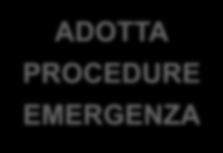 ADOTTA
PROCEDURE
EMERGENZA